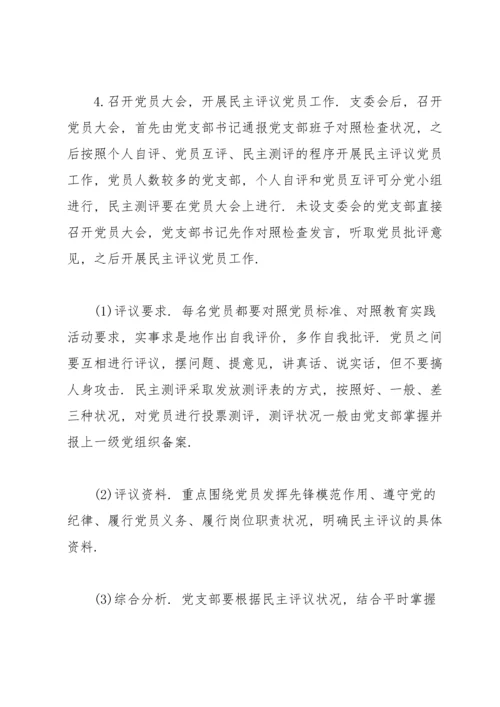 4.召开党员大会，开展民主评议党员工作．支委会后，召开党员大会，首先由党支部书记通报党支部班子对照检查状况，之后按照个人自评、党员互评、民主测评的程序开展民主评议党员工作，党员人数较多的党支部，个人自评和党员互评可分党小组进行，民主测评要在党员大会上进行．未设支委会的党支部直接召开党员大会，党支部书记先作对照检查发言，听取党员批评意见，之后开展民主评议党员工作．

(1)评议要求．每名党员都要对照党员标准、对照教育实践活动要求，实事求是地作出自我评价，多作自我批评．党员之间要互相进行评议，摆问题、提意见，讲真话、说实话，但不要搞人身攻击．民主测评采取发放测评表的方式，按照好、一般、差三种状况，对党员进行投票测评，测评状况一般由党支部掌握并报上一级党组织备案．

(2)评议资料．重点围绕党员发挥先锋模范作用、遵守党的纪律、履行党员义务、履行岗位职责状况，明确民主评议的具体资料．

(3)综合分析．党支部要根据民主评议状况，结合平时掌握